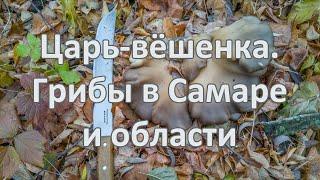 Царь-вёшенка.
Грибы в Самаре
и области